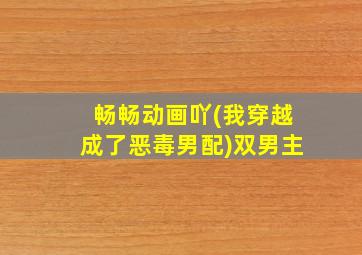 畅畅动画吖(我穿越成了恶毒男配)双男主